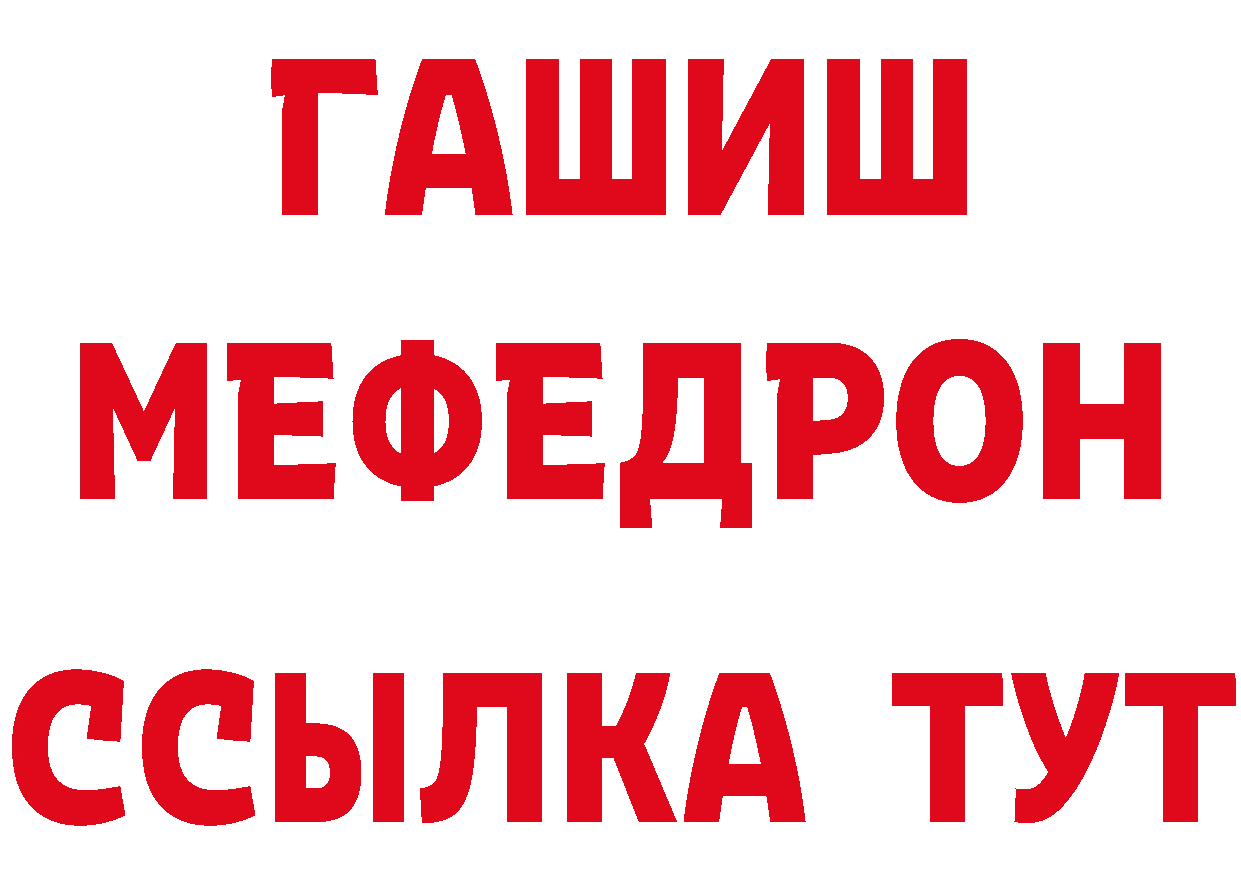 ГАШИШ
МЕФЕДРОН
ССЫЛКА ТУТ